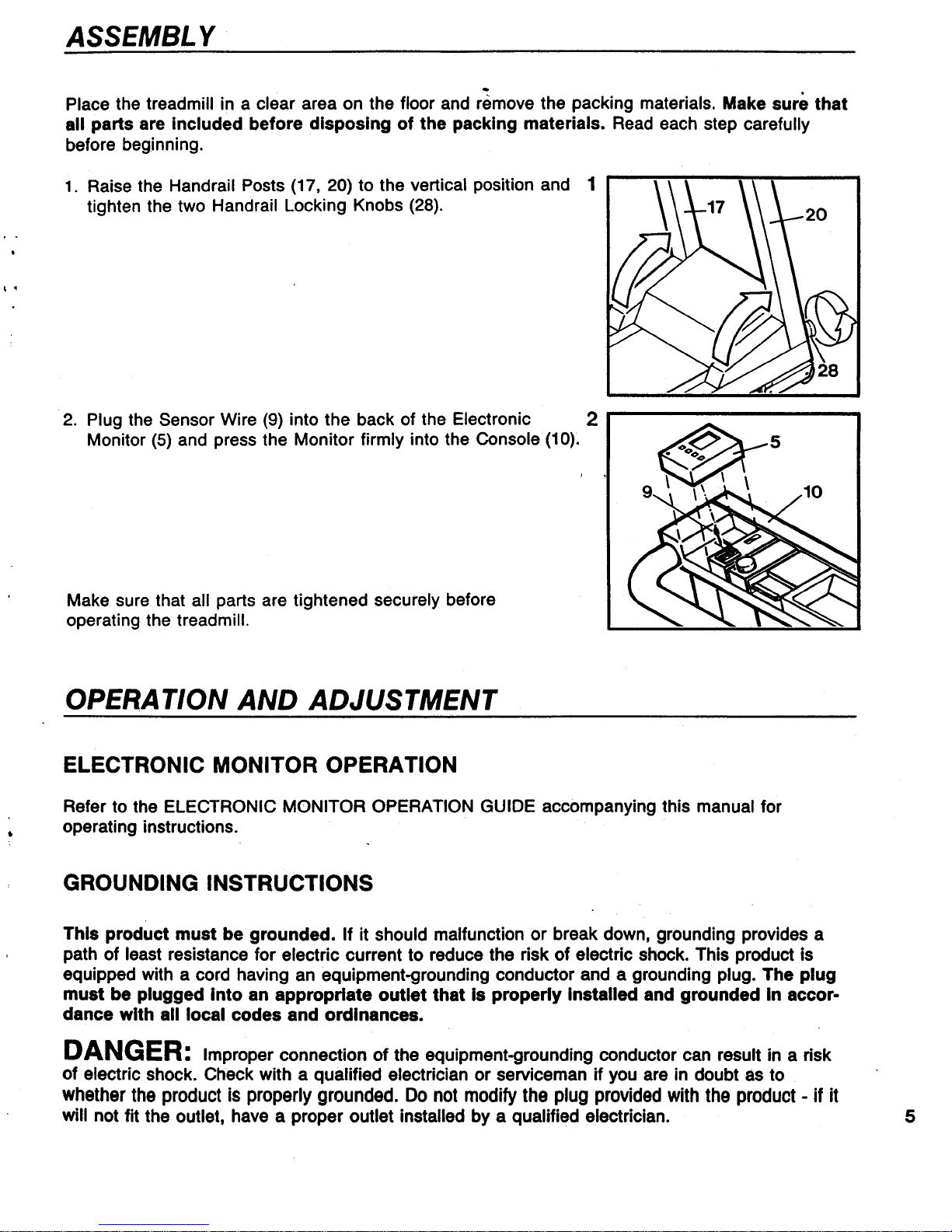 ASSEMBLY

Place the treadmill in a clear area on the floor and remove the packing materials. Make sure that all parts are included before disposing of the packing materials. Read each step carefully before beginning.

1. Raise the Handrail Posts (17, 20) to the vertical position and tighten the two Handrail Locking Knobs (28).

1

17

20

28

2. Plug the Sensor Wire (9) into the back of the Electronic Monitor (5) and press the Monitor firmly into the Console (10).

2

5

9

10

Make sure that all parts are tightened securely before operating the treadmill.

OPERATION AND ADJUSTMENT

ELECTRONIC MONITOR OPERATION

Refer to the ELECTRONIC MONITOR OPERATION GUIDE accompanying this manual for operating instructions.

GROUNDING INSTRUCTIONS

This product must be grounded. If it should malfunction or break down, grounding provides a path of least resistance for electric current to reduce the risk of electric shock. This product is equipped with a cord having an equipment-grounding conductor and a grounding plug. The plug must be plugged into an appropriate outlet that is properly installed and grounded in accordance with all local codes and ordinances.

DANGER: Improper connection of the equipment-grounding conductor can result in a risk of electric shock. Check with a qualified electrician or serviceman if you are in doubt as to whether the product is properly grounded. Do not modify the plug provided with the product - if it will not fit the outlet, have a proper outlet installed by a qualified electrician.

5